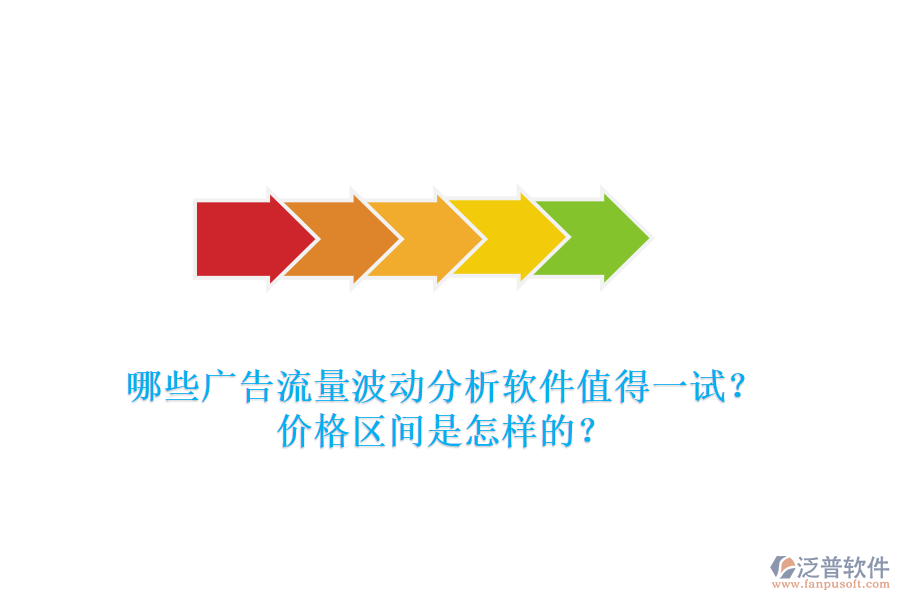 哪些广告流量波动分析软件值得一试？
价格区间是怎样的？

泛普软件
www.fanpusoft.com